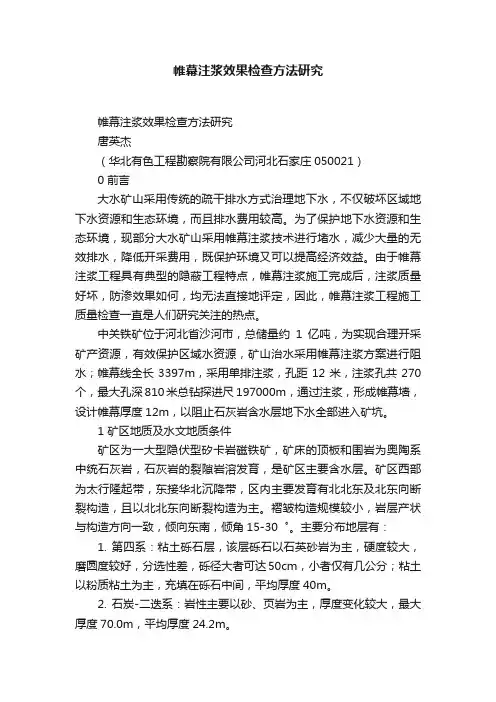 帷幕注浆效果检查方法研究

帷幕注浆效果检查方法研究
唐英杰
（华北有色工程勘察院有限公司河北石家庄 050021）
0 前言

大水矿山采用传统的疏干排水方式治理地下水，不仅破坏区域地下水资源和生态环境，而且排水费用较高。为了保护地下水资源和生态环境，现部分大水矿山采用帷幕注浆技术进行堵水，减少大量的无效排水，降低开采费用，既保护环境又可以提高经济效益。由于帷幕注浆工程具有典型的隐蔽工程特点，帷幕注浆施工完成后，注浆质量好坏，防渗效果如何，均无法直接地评定，因此，帷幕注浆工程施工质量检查一直是人们研究关注的热点。

中关铁矿位于河北省沙河市，总储量约 1 亿吨，为实现合理开采矿产资源，有效保护区域水资源，矿山治水采用帷幕注浆方案进行阻水；帷幕线全长 3397m，采用单排注浆，孔距 12 米，注浆孔共 270 个，最大孔深 810 米总钻探进尺 197000m，通过注浆，形成帷幕墙，设计帷幕厚度 12m，以阻止石灰岩含水层地下水全部进入矿坑。

1 矿区地质及水文地质条件

矿区为一大型隐伏型矽卡岩磁铁矿，矿床的顶板和围岩为奥陶系中统石灰岩，石灰岩的裂隙岩溶发育，是矿区主要含水层。矿区西部为太行隆起带，东接华北沉降带，区内主要发育有北北东及北东向断裂构造，且以北北东向断裂构造为主。褶皱构造规模较小，岩层产状与构造方向一致，倾向东南，倾角 15-30 °。主要分布地层有：

1. 第四系：粘土砾石层，该层砾石以石英砂岩为主，硬度较大，磨圆度较好，分选性差，砾径大者可达 50cm，小者仅有几公分；粘土以粉质粘土为主，充填在砾石中间，平均厚度 40m。

2. 石炭-二迭系：岩性主要以砂、页岩为主，厚度变化较大，最大厚度 70.0m，平均厚度 24.2m。